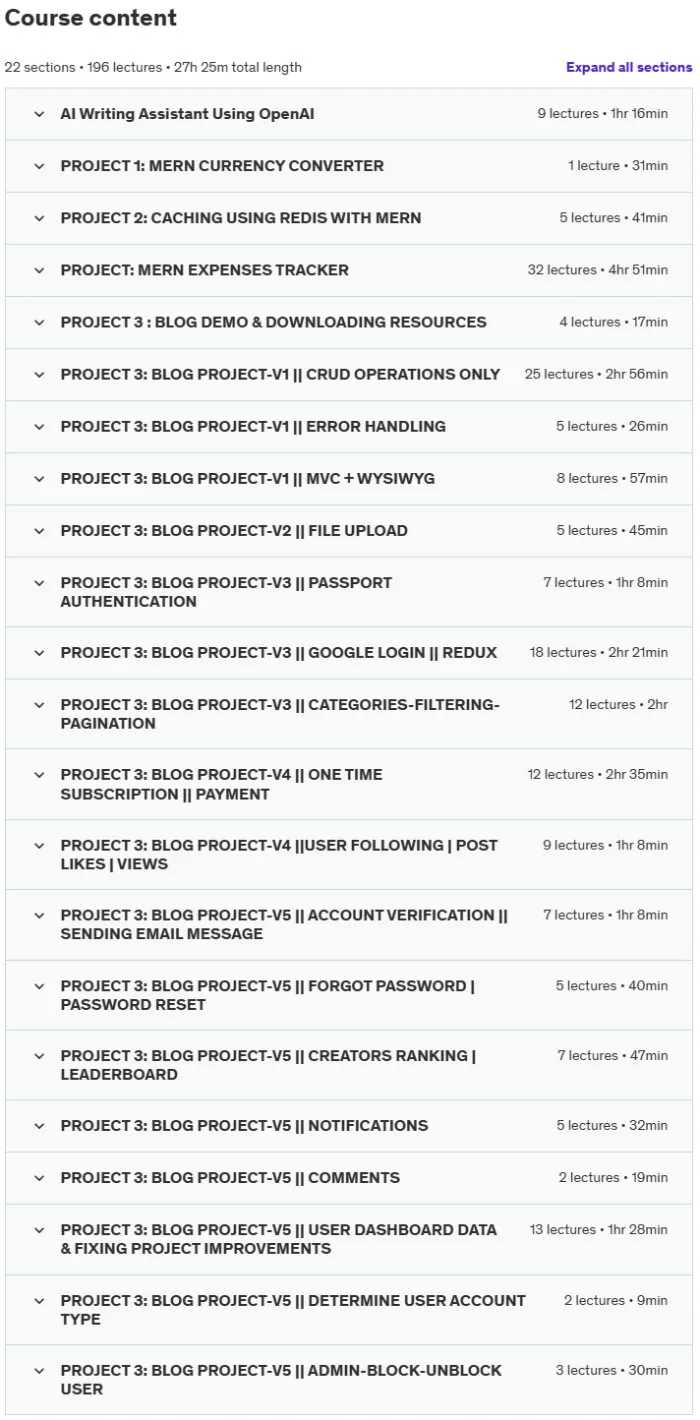 Course content

22 sections • 196 lectures • 27h 25m total length

Expand all sections

AI Writing Assistant Using OpenAI 9 lectures • 1hr 16min

PROJECT 1: MERN CURRENCY CONVERTER 1 lecture • 31min

PROJECT 2: CACHING USING REDIS WITH MERN 5 lectures • 41min

PROJECT: MERN EXPENSES TRACKER 32 lectures • 4hr 51min

PROJECT 3 : BLOG DEMO & DOWNLOADING RESOURCES 4 lectures • 17min

PROJECT 3: BLOG PROJECT-V1 || CRUD OPERATIONS ONLY 25 lectures • 2hr 56min

PROJECT 3: BLOG PROJECT-V1 || ERROR HANDLING 5 lectures • 26min

PROJECT 3: BLOG PROJECT-V1 || MVC + WYSIWYG 8 lectures • 57min

PROJECT 3: BLOG PROJECT-V2 || FILE UPLOAD 5 lectures • 45min

PROJECT 3: BLOG PROJECT-V3 || PASSPORT AUTHENTICATION 7 lectures • 1hr 8min

PROJECT 3: BLOG PROJECT-V3 || GOOGLE LOGIN || REDUX 18 lectures • 2hr 21min

PROJECT 3: BLOG PROJECT-V3 || CATEGORIES-FILTERING-PAGINATION 12 lectures • 2hr

PROJECT 3: BLOG PROJECT-V4 || ONE TIME SUBSCRIPTION || PAYMENT 12 lectures • 2hr 35min

PROJECT 3: BLOG PROJECT-V4 ||USER FOLLOWING | POST LIKES | VIEWS 9 lectures • 1hr 8min

PROJECT 3: BLOG PROJECT-V5 || ACCOUNT VERIFICATION || SENDING EMAIL MESSAGE 7 lectures • 1hr 8min

PROJECT 3: BLOG PROJECT-V5 || FORGOT PASSWORD | PASSWORD RESET 5 lectures • 40min

PROJECT 3: BLOG PROJECT-V5 || CREATORS RANKING | LEADERBOARD 7 lectures • 47min

PROJECT 3: BLOG PROJECT-V5 || NOTIFICATIONS 5 lectures • 32min

PROJECT 3: BLOG PROJECT-V5 || COMMENTS 2 lectures • 19min

PROJECT 3: BLOG PROJECT-V5 || USER DASHBOARD DATA & FIXING PROJECT IMPROVEMENTS 13 lectures • 1hr 28min

PROJECT 3: BLOG PROJECT-V5 || DETERMINE USER ACCOUNT TYPE 2 lectures • 9min

PROJECT 3: BLOG PROJECT-V5 || ADMIN-BLOCK-UNBLOCK USER 3 lectures • 30min